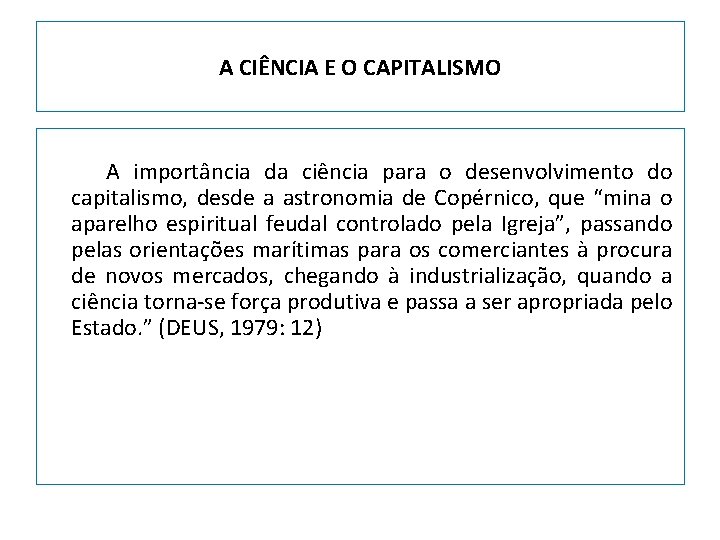 A CIÊNCIA E O CAPITALISMO

A importância da ciência para o desenvolvimento do capitalismo, desde a astronomia de Copérnico, que “mina o aparelho espiritual feudal controlado pela Igreja”, passando pelas orientações marítimas para os comerciantes à procura de novos mercados, chegando à industrialização, quando a ciência torna-se força produtiva e passa a ser apropriada pelo Estado.” (DEUS, 1979: 12)